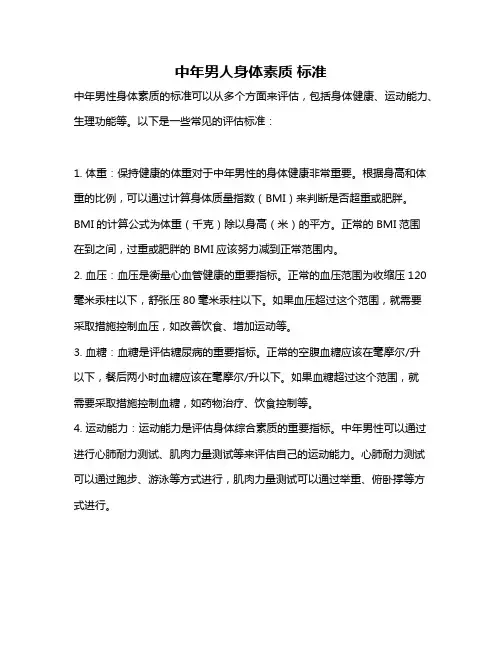 中年男人身体素质 标准

中年男性身体素质的标准可以从多个方面来评估，包括身体健康、运动能力、生理功能等。以下是一些常见的评估标准：

1. 体重：保持健康的体重对于中年男性的身体健康非常重要。根据身高和体重的比例，可以通过计算身体质量指数（BMI）来判断是否超重或肥胖。BMI 的计算公式为体重（千克）除以身高（米）的平方。正常的 BMI 范围在到之间，过重或肥胖的 BMI 应该努力减到正常范围内。

2. 血压：血压是衡量心血管健康的重要指标。正常的血压范围为收缩压 120 毫米汞柱以下，舒张压 80 毫米汞柱以下。如果血压超过这个范围，就需要采取措施控制血压，如改善饮食、增加运动等。

3. 血糖：血糖是评估糖尿病的重要指标。正常的空腹血糖应该在毫摩尔/升以下，餐后两小时血糖应该在毫摩尔/升以下。如果血糖超过这个范围，就需要采取措施控制血糖，如药物治疗、饮食控制等。

4. 运动能力：运动能力是评估身体综合素质的重要指标。中年男性可以通过进行心肺耐力测试、肌肉力量测试等来评估自己的运动能力。心肺耐力测试可以通过跑步、游泳等方式进行，肌肉力量测试可以通过举重、俯卧撑等方式进行。